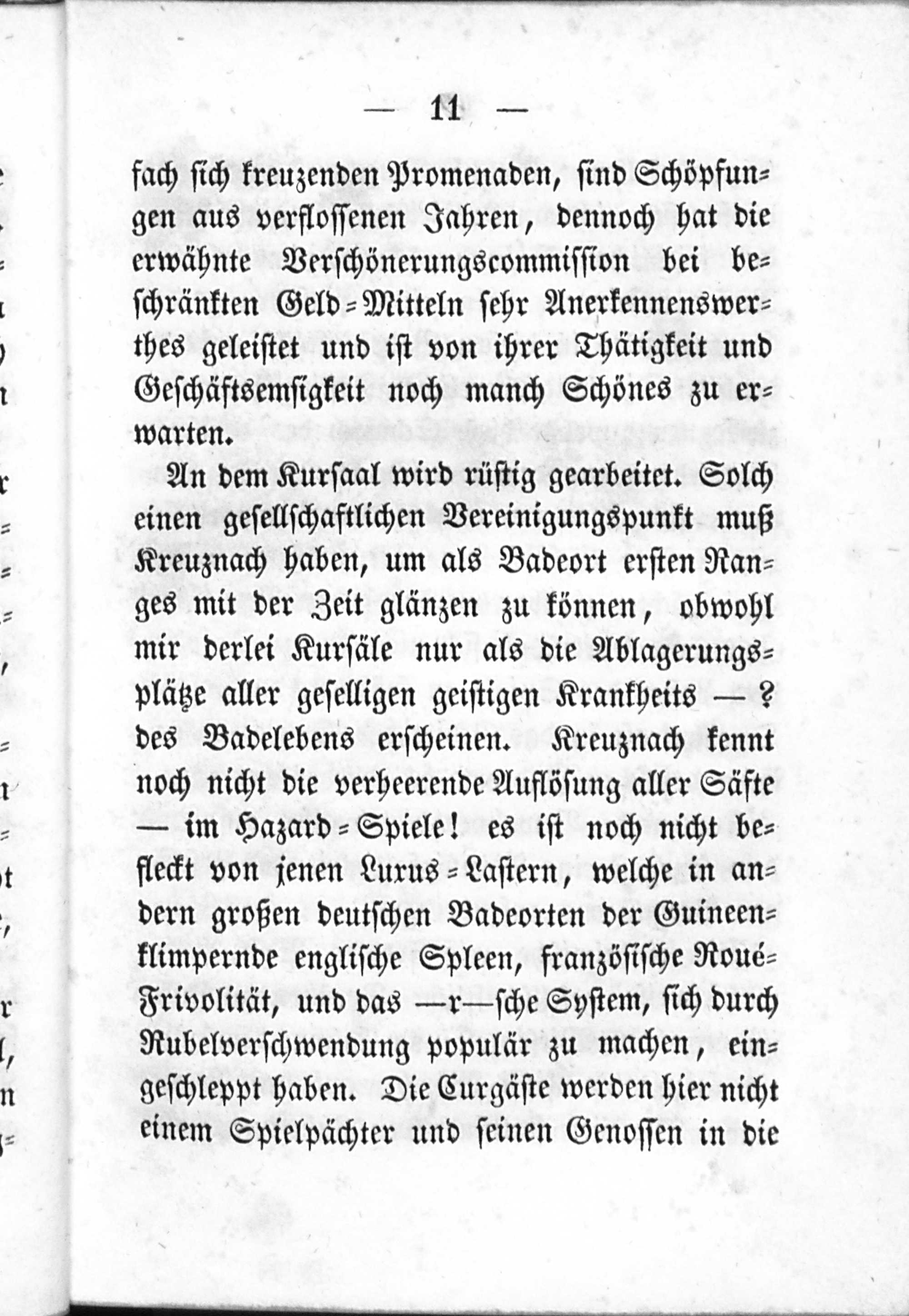 — 11 —

fach sich kreuzenden Promenaden, sind Schöpfungen aus verflossenen Jahren, dennoch hat die erwähnte Verschönerungscommission bei beschränkten Geld-Mitteln sehr Anerkennenswerthes geleistet und ist von ihrer Thätigkeit und Geschäftsemsigkeit noch manch Schönes zu erwarten.

An dem Kursaal wird rüstig gearbeitet. Solch einen gesellschaftlichen Vereinigungspunkt muß Kreuznach haben, um als Badeort ersten Ranges mit der Zeit glänzen zu können, obwohl mir derlei Kursäle nur als die Ablagerungsplätze aller geselligen geistigen Krankheits — ? des Badelebens erscheinen. Kreuznach kennt noch nicht die verheerende Auflösung aller Säfte — im Hazard-Spiele! es ist noch nicht befleckt von jenen Luxus-Lastern, welche in andern großen deutschen Badeorten der Guineenklimpernde englische Spleen, französische Roué-Frivolität, und das —r—sche System, sich durch Rubelverschwendung populär zu machen, eingeschleppt haben. Die Curgäste werden hier nicht einem Spielpächter und seinen Genossen in die